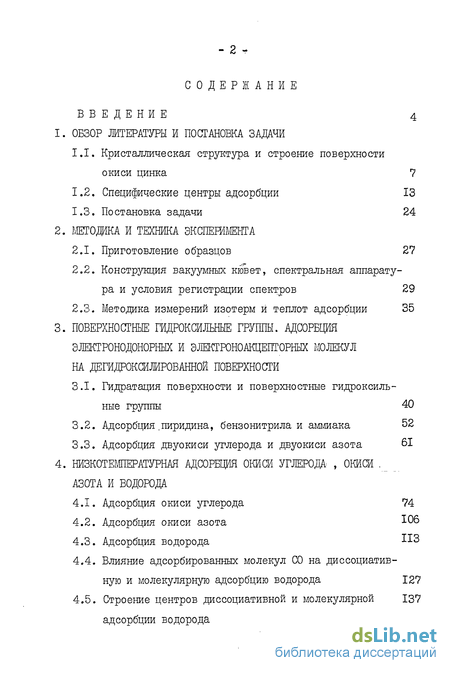 - 2 -

СОДЕРЖАНИЕ

ВВЕДЕНИЕ 4

I. ОБЗОР ЛИТЕРАТУРЫ И ПОСТАНОВКА ЗАДАЧИ

I.I. Кристаллическая структура и строение поверхности окиси цинка 7

I.2. Специфические центры адсорбции I3

I.3. Постановка задачи 24

2. МЕТОДИКА И ТЕХНИКА ЭКСПЕРИМЕНТА

2.I. Приготовление образцов 27

2.2. Конструкция вакуумных кювет, спектральная аппаратура и условия регистрации спектров 29

2.3. Методика измерений изотерм и теплот адсорбции 35

3. ПОВЕРХНОСТНЫЕ ГИДРОКСИЛЬНЫЕ ГРУППЫ. АДСОРБЦИЯ ЭЛЕКТРОНОДОНОРНЫХ И ЭЛЕКТРОНОАКЦЕПТОРНЫХ МОЛЕКУЛ НА ДЕГИДРОКСИЛИРОВАННОЙ ПОВЕРХНОСТИ

3.I. Гидратация поверхности и поверхностные гидроксильные группы 40

3.2. Адсорбция пиридина, бензонитрила и аммиака 52

3.3. Адсорбция двуокиси углерода и двуокиси азота 6I

4. НИЗКОТЕМПЕРАТУРНАЯ АДСОРБЦИЯ ОКИСИ УГЛЕРОДА , ОКИСИ АЗОТА И ВОДОРОДА

4.I. Адсорбция окиси углерода 74

4.2. Адсорбция окиси азота I06

4.3. Адсорбция водорода II3

4.4. Влияние адсорбированных молекул CO на диссоциативную и молекулярную адсорбцию водорода I27

4.5. Строение центров диссоциативной и молекулярной адсорбции водорода I37

dsLib.net
библиотека диссертаций